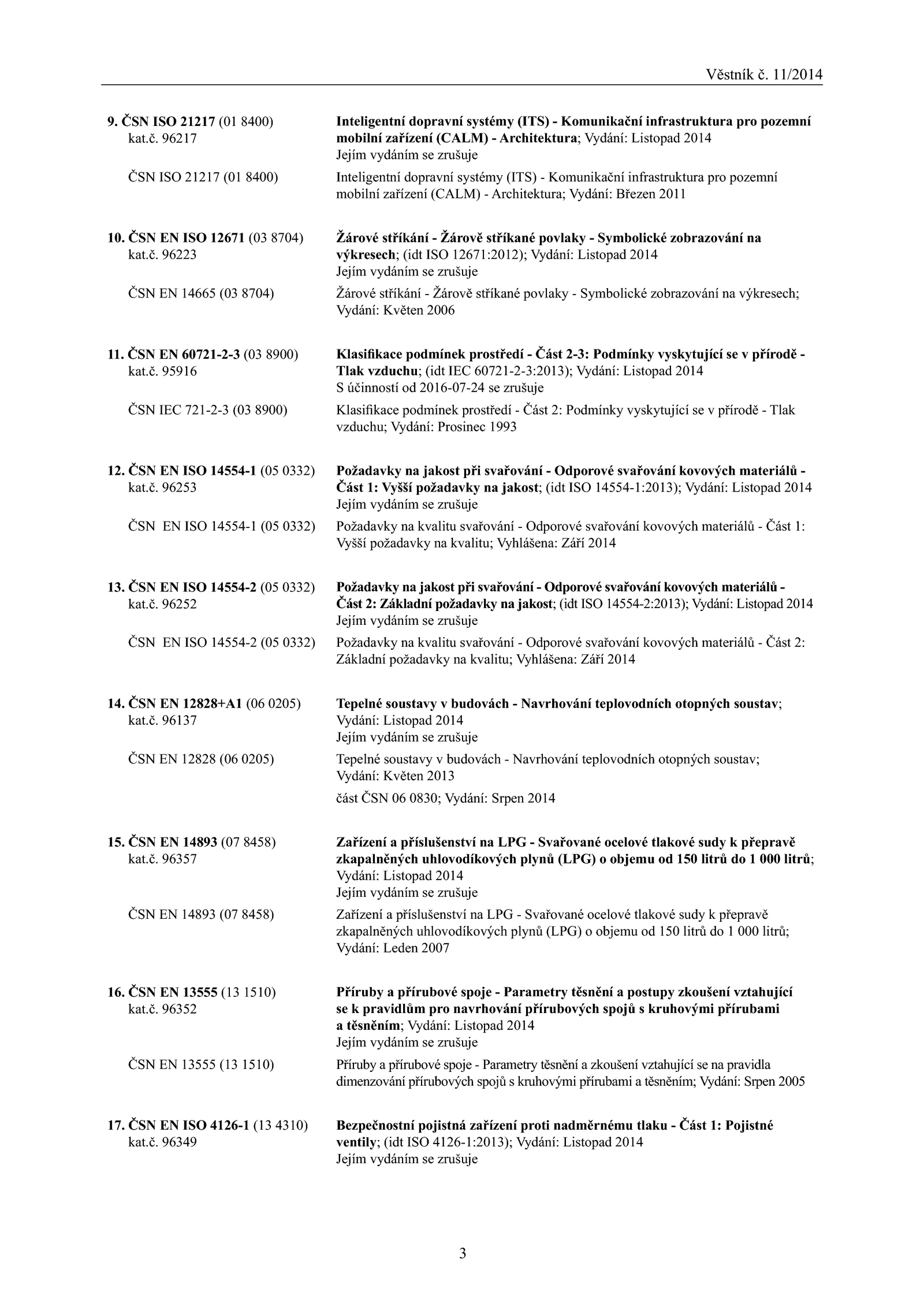 Věstník č. 11/2014

9. ČSN ISO 21217 (01 8400)
kat.č. 96217

Inteligentní dopravní systémy (ITS) - Komunikační infrastruktura pro pozemní mobilní zařízení (CALM) - Architektura; Vydání: Listopad 2014
Jejím vydáním se zrušuje

ČSN ISO 21217 (01 8400)

Inteligentní dopravní systémy (ITS) - Komunikační infrastruktura pro pozemní mobilní zařízení (CALM) - Architektura; Vydání: Březen 2011

10. ČSN EN ISO 12671 (03 8704)
kat.č. 96223

Žárové stříkání - Žárově stříkané povlaky - Symbolické zobrazování na výkresech; (idt ISO 12671:2012); Vydání: Listopad 2014
Jejím vydáním se zrušuje

ČSN EN 14665 (03 8704)

Žárové stříkání - Žárově stříkané povlaky - Symbolické zobrazování na výkresech; Vydání: Květen 2006

11. ČSN EN 60721-2-3 (03 8900)
kat.č. 95916

Klasifikace podmínek prostředí - Část 2-3: Podmínky vyskytující se v přírodě - Tlak vzduchu; (idt IEC 60721-2-3:2013); Vydání: Listopad 2014
S účinností od 2016-07-24 se zrušuje

ČSN IEC 721-2-3 (03 8900)

Klasifikace podmínek prostředí - Část 2: Podmínky vyskytující se v přírodě - Tlak vzduchu; Vydání: Prosinec 1993

12. ČSN EN ISO 14554-1 (05 0332)
kat.č. 96253

Požadavky na jakost při svařování - Odporové svařování kovových materiálů - Část 1: Vyšší požadavky na jakost; (idt ISO 14554-1:2013); Vydání: Listopad 2014
Jejím vydáním se zrušuje

ČSN EN ISO 14554-1 (05 0332)

Požadavky na kvalitu svařování - Odporové svařování kovových materiálů - Část 1: Vyšší požadavky na kvalitu; Vyhlášena: Září 2014

13. ČSN EN ISO 14554-2 (05 0332)
kat.č. 96252

Požadavky na jakost při svařování - Odporové svařování kovových materiálů - Část 2: Základní požadavky na jakost; (idt ISO 14554-2:2013); Vydání: Listopad 2014
Jejím vydáním se zrušuje

ČSN EN ISO 14554-2 (05 0332)

Požadavky na kvalitu svařování - Odporové svařování kovových materiálů - Část 2: Základní požadavky na kvalitu; Vyhlášena: Září 2014

14. ČSN EN 12828+A1 (06 0205)
kat.č. 96137

Tepelné soustavy v budovách - Navrhování teplovodních otopných soustav; Vydání: Listopad 2014
Jejím vydáním se zrušuje

ČSN EN 12828 (06 0205)

Tepelné soustavy v budovách - Navrhování teplovodních otopných soustav; Vydání: Květen 2013

část ČSN 06 0830; Vydání: Srpen 2014

15. ČSN EN 14893 (07 8458)
kat.č. 96357

Zařízení a příslušenství na LPG - Svařované ocelové tlakové sudy k přepravě zkapalněných uhlovodíkových plynů (LPG) o objemu od 150 litrů do 1 000 litrů; Vydání: Listopad 2014
Jejím vydáním se zrušuje

ČSN EN 14893 (07 8458)

Zařízení a příslušenství na LPG - Svařované ocelové tlakové sudy k přepravě zkapalněných uhlovodíkových plynů (LPG) o objemu od 150 litrů do 1 000 litrů; Vydání: Leden 2007

16. ČSN EN 13555 (13 1510)
kat.č. 96352

Příruby a přírubové spoje - Parametry těsnění a postupy zkoušení vztahující se k pravidlům pro navrhování přírubových spojů s kruhovými přírubami a těsněním; Vydání: Listopad 2014
Jejím vydáním se zrušuje

ČSN EN 13555 (13 1510)

Příruby a přírubové spoje - Parametry těsnění a zkoušení vztahující se na pravidla dimenzování přírubových spojů s kruhovými přírubami a těsněním; Vydání: Srpen 2005

17. ČSN EN ISO 4126-1 (13 4310)
kat.č. 96349

Bezpečnostní pojistná zařízení proti nadměrnému tlaku - Část 1: Pojistné ventily; (idt ISO 4126-1:2013); Vydání: Listopad 2014
Jejím vydáním se zrušuje

3